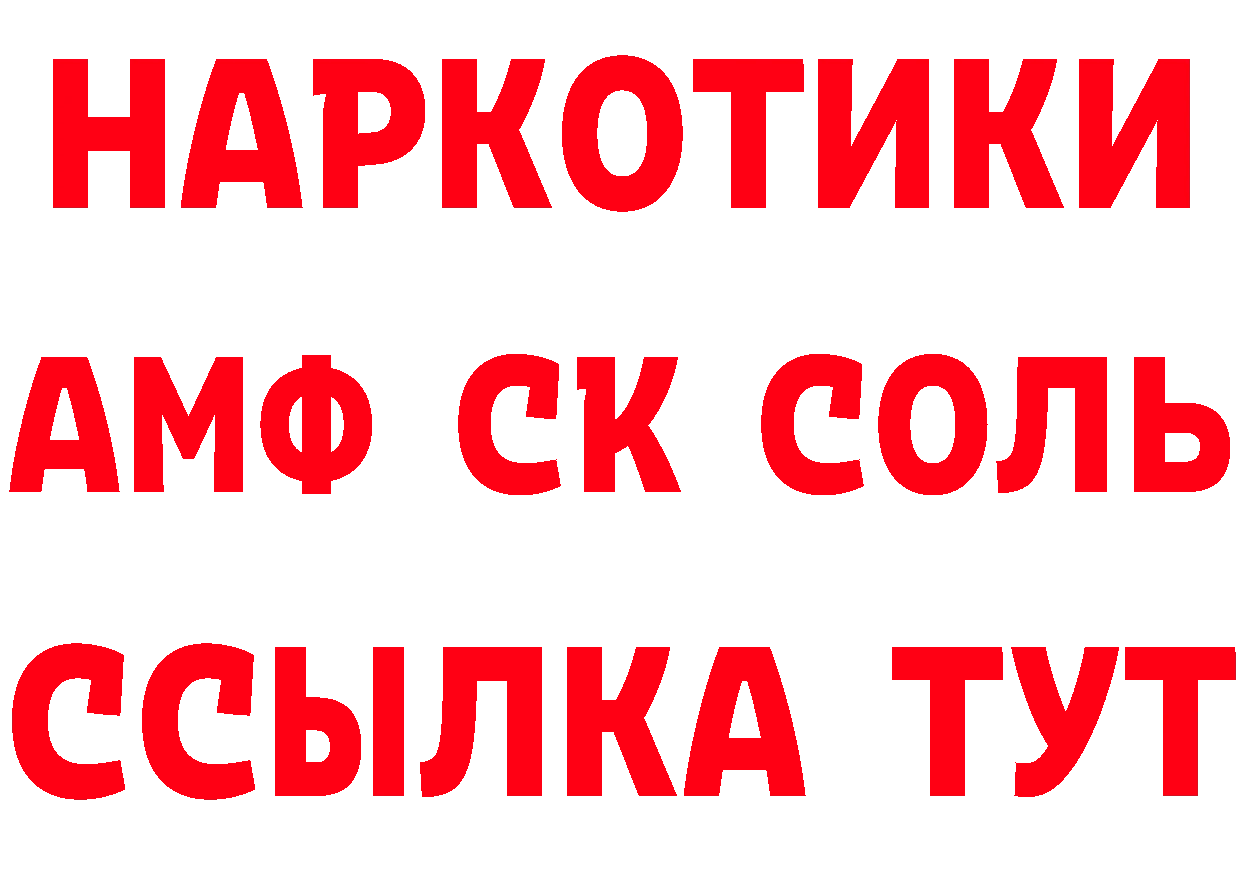 НАРКОТИКИ
АМФ СК СОЛЬ
ССЫЛКА ТУТ